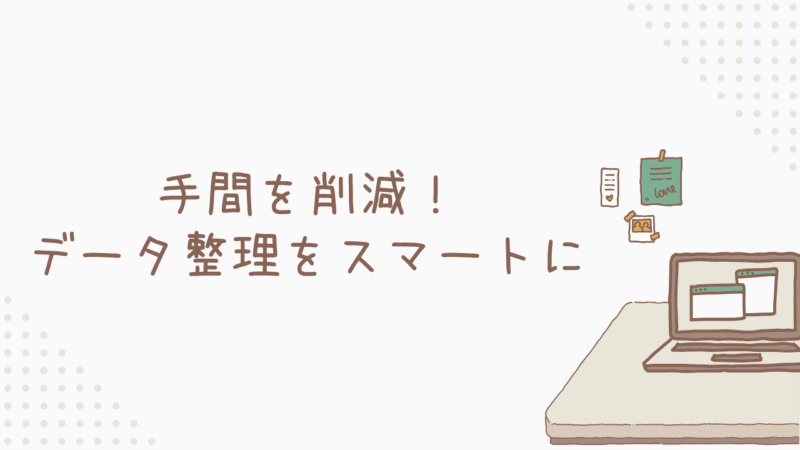 手間を削減！
データ整理をスマートに

love